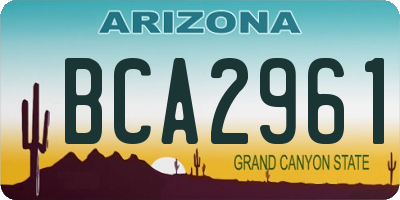 ARIZONA

BCA2961

GRAND CANYON STATE